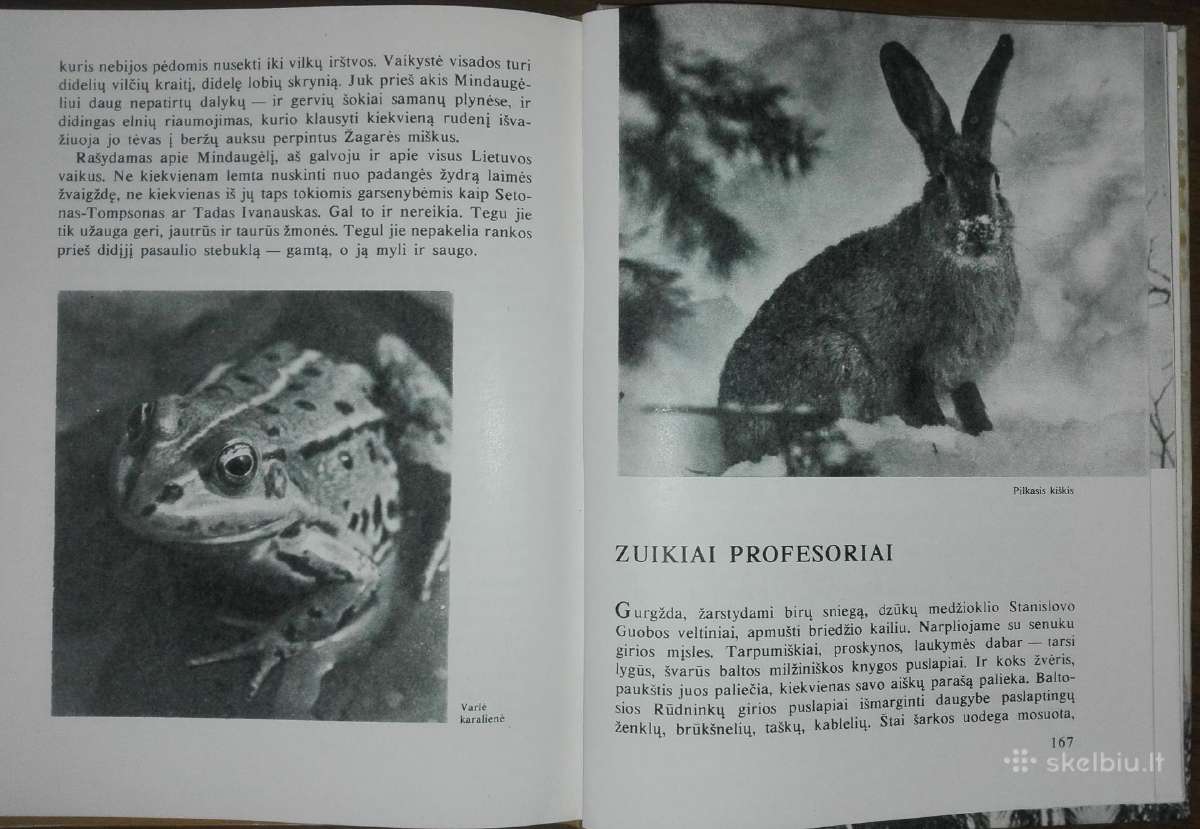 kuris nebijos pėdomis nusekti iki vilkų irštvos. Vaikystė visados turi didelių vilčių kraitį, didelę lobių skrynią. Juk prieš akis Mindaugėliui daug nepatirtų dalykų — ir gervių šokiai samanų plynėse, ir didingas elnių riaumojimas, kurio klausyti kiekvieną rudenį išvažiuoja jo tėvas į beržų auksu perpintus Žagarės miškus.

Rašydamas apie Mindaugėlį, aš galvoju ir apie visus Lietuvos vaikus. Ne kiekvienam lemta nuskinti nuo padangės žydrą laimės žvaigždę, ne kiekvienas iš jų taps tokiomis garsenybėmis kaip Setonas-Tompsonas ar Tadas Ivanauskas. Gal to ir nereikia. Tegu jie tik užauga geri, jautrūs ir taurūs žmonės. Tegul jie nepakelia rankos prieš didįjį pasaulio stebuklą — gamtą, o ją myli ir saugo.

Varlė karalienė

Pilkasis kiškis

ZUIKIAI PROFESORIAI

Gurgžda, žarstydami birų sniegą, dzūkų medžioklio Stanislovo Guobos veltiniai, apmušti briedžio kailiu. Narpliojame su senuku girios mįsles. Tarpumiškiai, proskynos, laukymės dabar — tarsi lygūs, švarūs baltos milžiniškos knygos puslapiai. Ir koks žvėris, paukštis juos paliečia, kiekvienas savo aiškų parašą palieka. Baltosios Rūdninkų girios puslapiai išmarginti daugybe paslaptingų ženklų, brūkšnelių, taškų, kablelių. Štai šarkos uodega mosuota,

167

skelbiu.lt